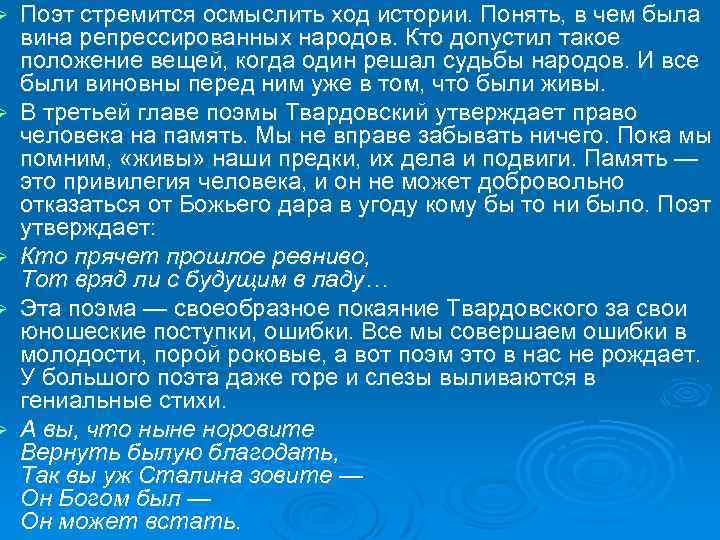 Поэт стремится осмыслить ход истории. Понять, в чем была вина репрессированных народов. Кто допустил такое положение вещей, когда один решал судьбы народов. И все были виновны перед ним уже в том, что были живы.

В третьей главе поэмы Твардовский утверждает право человека на память. Мы не вправе забывать ничего. Пока мы помним, «живы» наши предки, их дела и подвиги. Память — это привилегия человека, и он не может добровольно отказаться от Божьего дара в угоду кому бы то ни было. Поэт утверждает:

Кто прячет прошлое ревниво,
Тот вряд ли с будущим в ладу…

Эта поэма — своеобразное покаяние Твардовского за свои юношеские поступки, ошибки. Все мы совершаем ошибки в молодости, порой роковые, а вот поэм это в нас не рождает. У большого поэта даже горе и слезы выливаются в гениальные стихи.

А вы, что ныне норовите
Вернуть былую благодать,
Так вы уж Сталина зовите —
Он Богом был —
Он может встать.